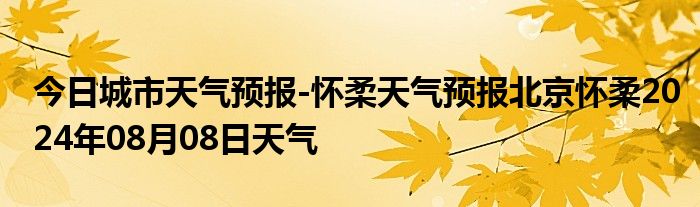 今日城市天气预报-怀柔天气预报北京怀柔2024年08月08日天气